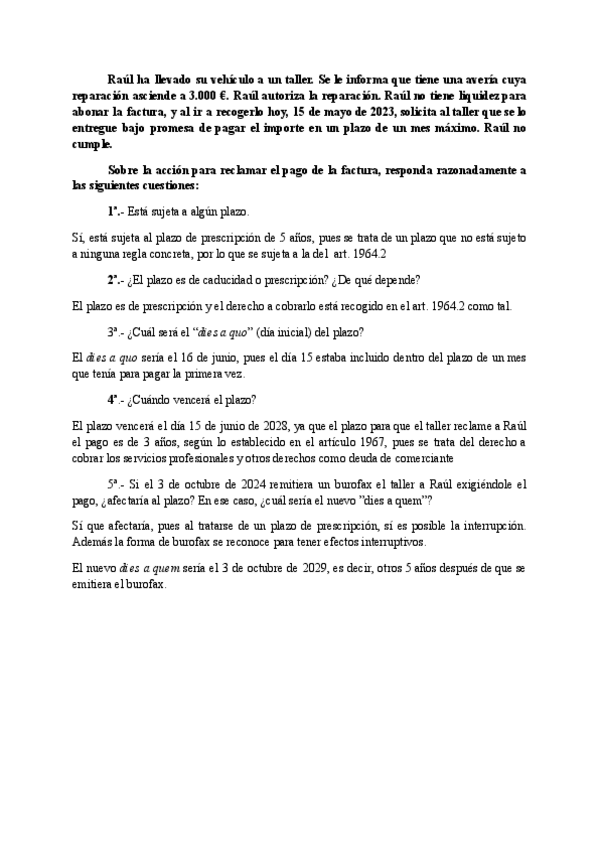 Raúl ha llevado su vehículo a un taller. Se le informa que tiene una avería cuya reparación asciende a 3.000 €. Raúl autoriza la reparación. Raúl no tiene liquidez para abonar la factura, y al ir a recogerlo hoy, 15 de mayo de 2023, solicita al taller que se lo entregue bajo promesa de pagar el importe en un plazo de un mes máximo. Raúl no cumple.

Sobre la acción para reclamar el pago de la factura, responda razonadamente a las siguientes cuestiones:

1ª.- Está sujeta a algún plazo.

Sí, está sujeta al plazo de prescripción de 5 años, pues se trata de un plazo que no está sujeto a ninguna regla concreta, por lo que se sujeta a la del art. 1964.2

2ª.- ¿El plazo es de caducidad o prescripción? ¿De qué depende?

El plazo es de prescripción y el derecho a cobrarlo está recogido en el art. 1964.2 como tal.

3ª.- ¿Cuál será el "dies a quo" (día inicial) del plazo?

El dies a quo sería el 16 de junio, pues el día 15 estaba incluido dentro del plazo de un mes que tenía para pagar la primera vez.

4ª.- ¿Cuándo vencerá el plazo?

El plazo vencerá el día 15 de junio de 2028, ya que el plazo para que el taller reclame a Raúl el pago es de 3 años, según lo establecido en el artículo 1967, pues se trata del derecho a cobrar los servicios profesionales y otros derechos como deuda de comerciante

5ª.- Si el 3 de octubre de 2024 remitiera un burofax el taller a Raúl exigiéndole el pago, ¿afectaría al plazo? En ese caso, ¿cuál sería el nuevo "dies a quem"?

Sí que afectaría, pues al tratarse de un plazo de prescripción, sí es posible la interrupción. Además la forma de burofax se reconoce para tener efectos interruptivos.

El nuevo dies a quem sería el 3 de octubre de 2029, es decir, otros 5 años después de que se emitiera el burofax.